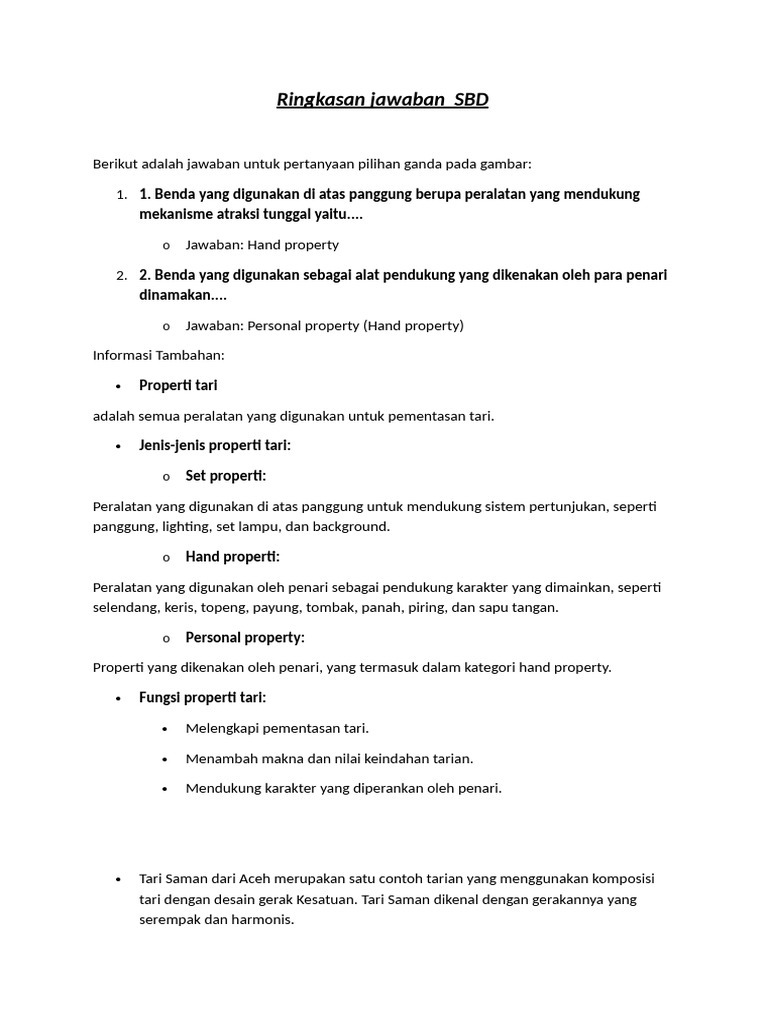 Ringkasan jawaban  SBD

Berikut adalah jawaban untuk pertanyaan pilihan ganda pada gambar:

1. 1. Benda yang digunakan di atas panggung berupa peralatan yang mendukung mekanisme atraksi tunggal yaitu....

o Jawaban: Hand property

2. 2. Benda yang digunakan sebagai alat pendukung yang dikenakan oleh para penari dinamakan....

o Jawaban: Personal property (Hand property)

Informasi Tambahan:

• Properti tari

adalah semua peralatan yang digunakan untuk pementasan tari.

• Jenis-jenis properti tari:

o Set properti:

Peralatan yang digunakan di atas panggung untuk mendukung sistem pertunjukan, seperti panggung, lighting, set lampu, dan background.

o Hand properti:

Peralatan yang digunakan oleh penari sebagai pendukung karakter yang dimainkan, seperti selendang, keris, topeng, payung, tombak, panah, piring, dan sapu tangan.

o Personal property:

Properti yang dikenakan oleh penari, yang termasuk dalam kategori hand property.

• Fungsi properti tari:

• Melengkapi pementasan tari.

• Menambah makna dan nilai keindahan tarian.

• Mendukung karakter yang diperankan oleh penari.

• Tari Saman dari Aceh merupakan satu contoh tarian yang menggunakan komposisi tari dengan desain gerak Kesatuan. Tari Saman dikenal dengan gerakannya yang serempak dan harmonis.